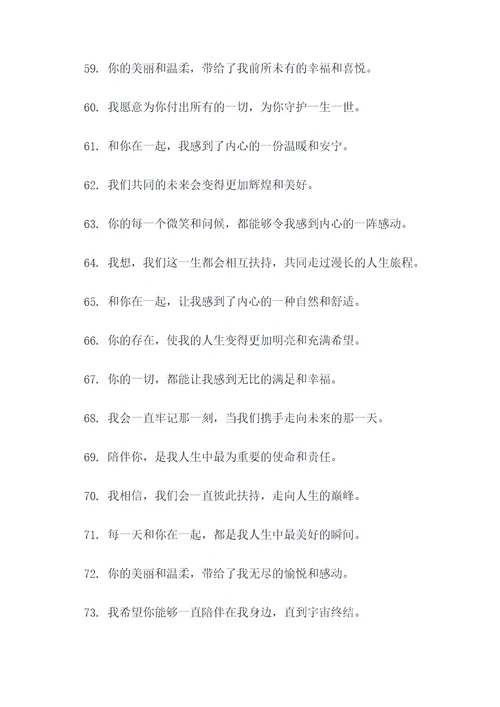 59. 你的美丽和温柔，带给了我前所未有的幸福和喜悦。

60. 我愿意为你付出所有的一切，为你守护一生一世。

61. 和你在一起，我感到了内心的一份温暖和安宁。

62. 我们共同的未来会变得更加辉煌和美好。

63. 你的每一个微笑和问候，都能够令我感到内心的一阵感动。

64. 我想，我们这一生都会相互扶持，共同走过漫长的人生旅程。

65. 和你在一起，让我感到了内心的一种自然和舒适。

66. 你的存在，使我的人生变得更加明亮和充满希望。

67. 你的一切，都能让我感到无比的满足和幸福。

68. 我会一直牢记那一刻，当我们携手走向未来的那一天。

69. 陪伴你，是我人生中最为重要的使命和责任。

70. 我相信，我们会一直彼此扶持，走向人生的巅峰。

71. 每一天和你在一起，都是我人生中最美好的瞬间。

72. 你的美丽和温柔，带给了我无尽的愉悦和感动。

73. 我希望你能够一直陪伴在我身边，直到宇宙终结。